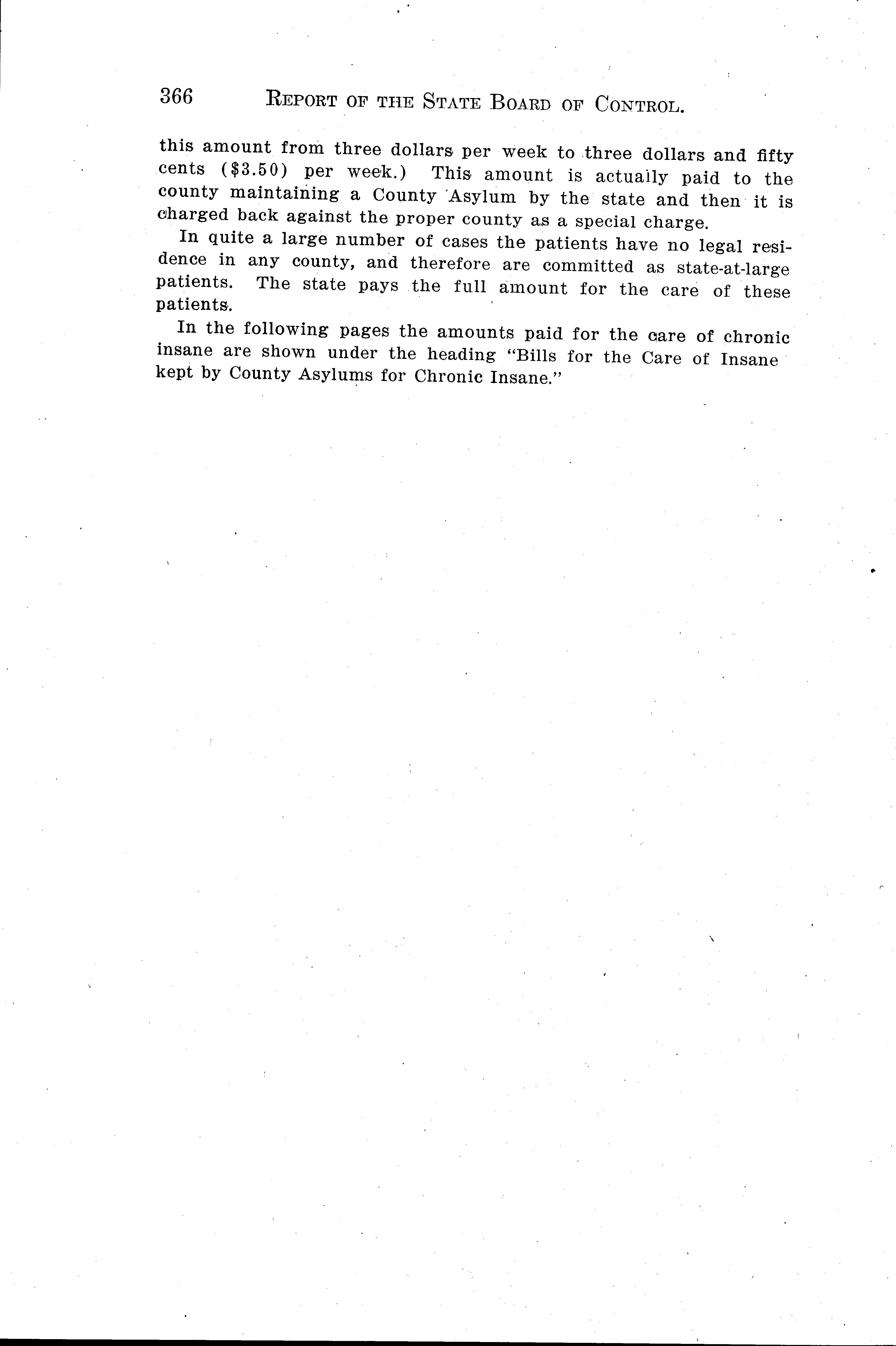 366 REPORT OF THE STATE BOARD OF CONTROL.

this amount from three dollars per week to three dollars and fifty cents ($3.50) per week.) This amount is actually paid to the county maintaining a County Asylum by the state and then it is charged back against the proper county as a special charge.

In quite a large number of cases the patients have no legal residence in any county, and therefore are committed as state-at-large patients. The state pays the full amount for the care of these patients.

In the following pages the amounts paid for the care of chronic insane are shown under the heading "Bills for the Care of Insane kept by County Asylums for Chronic Insane."